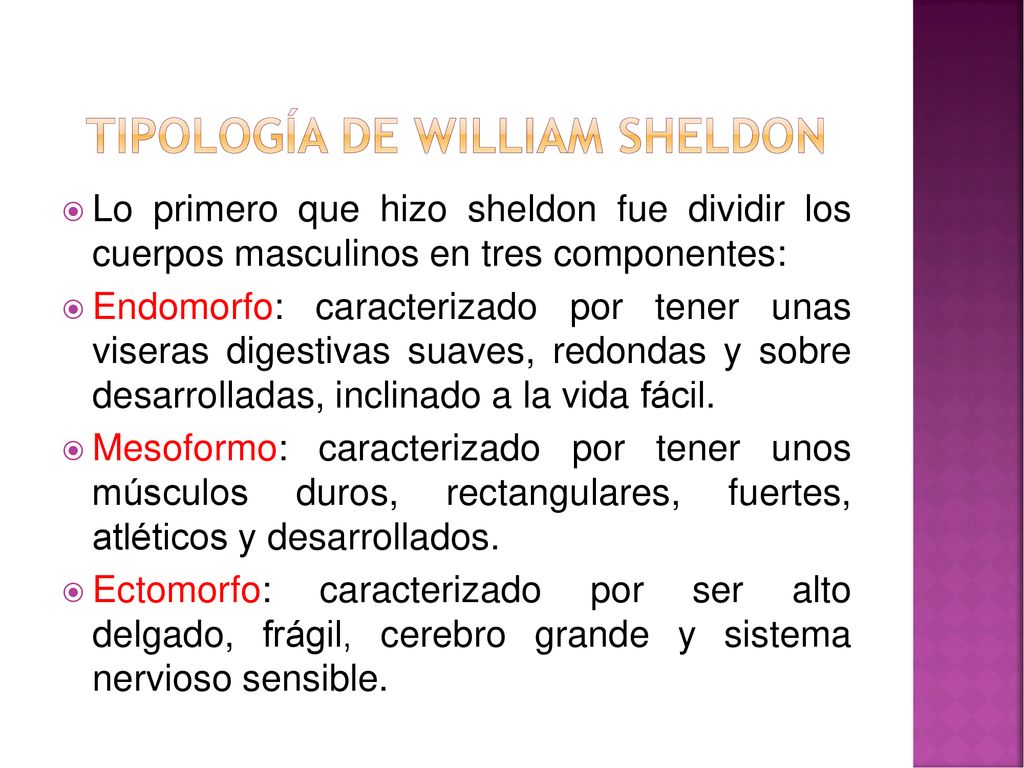 TIPOLOGÍA DE WILLIAM SHELDON

Lo primero que hizo sheldon fue dividir los cuerpos masculinos en tres componentes:

Endomorfo: caracterizado por tener unas viseras digestivas suaves, redondas y sobre desarrolladas, inclinado a la vida fácil.

Mesoformo: caracterizado por tener unos músculos duros, rectangulares, fuertes, atléticos y desarrollados.

Ectomorfo: caracterizado por ser alto delgado, frágil, cerebro grande y sistema nervioso sensible.